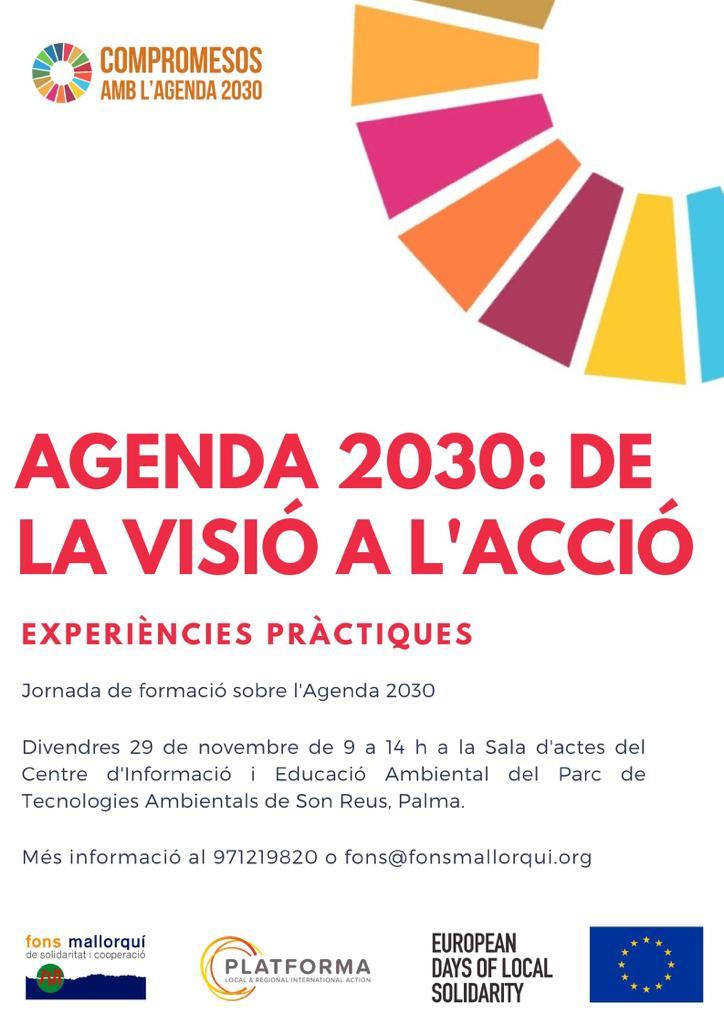 COMPROMESOS
AMB L'AGENDA 2030

AGENDA 2030: DE LA VISIÓ A L'ACCIÓ

EXPERIÈNCIES PRÀCTIQUES

Jornada de formació sobre l'Agenda 2030

Divendres 29 de novembre de 9 a 14 h a la Sala d'actes del Centre d'Informació i Educació Ambiental del Parc de Tecnologies Ambientals de Son Reus, Palma.

Més informació al 971219820 o fons@fonsmallorqui.org

fons mallorquí
de solidaritat i cooperació

PLATFORMA
LOCAL & REGIONAL INTERNATIONAL ACTION

EUROPEAN
DAYS OF LOCAL
SOLIDARITY